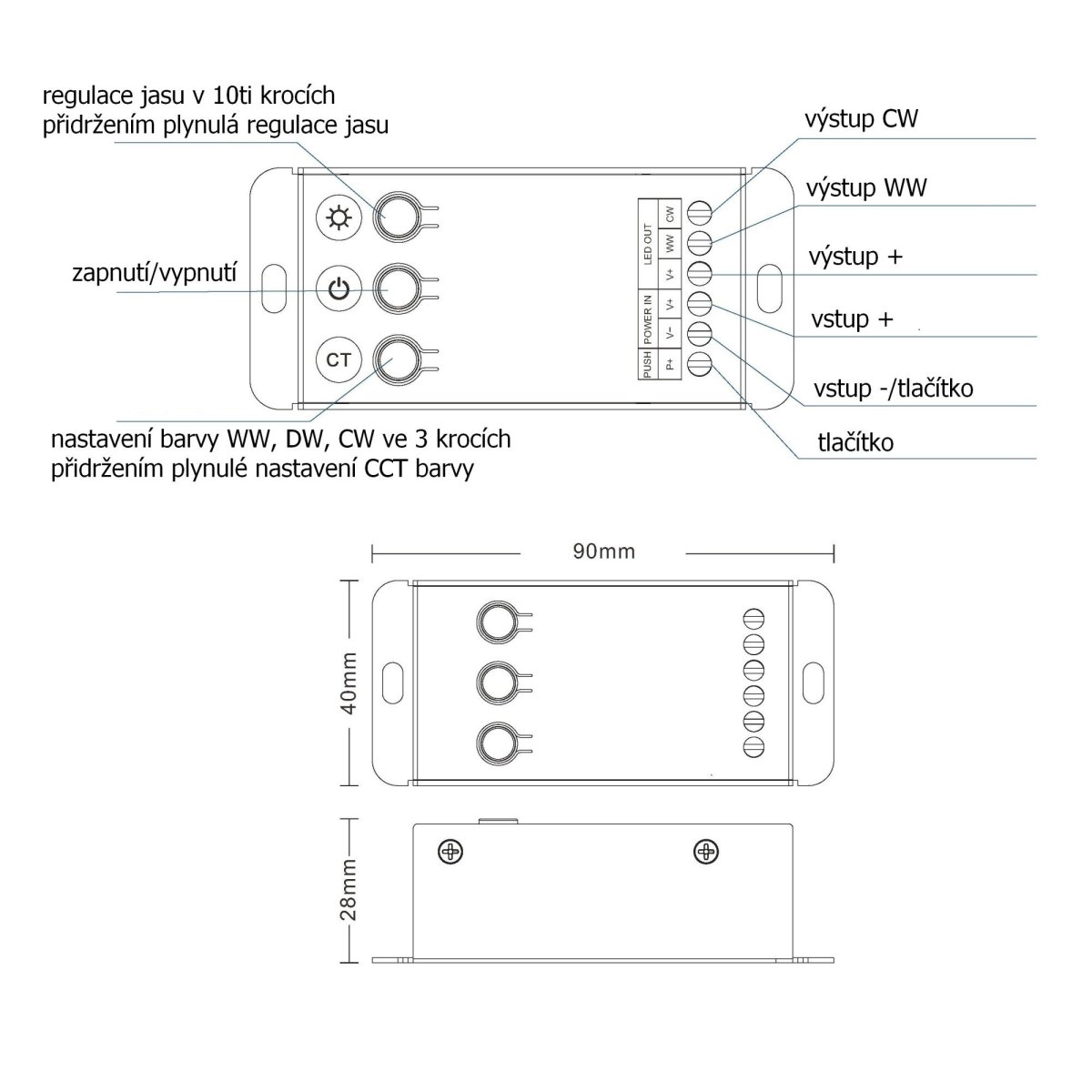 regulace jasu v 10ti krocích
přidržením plynulá regulace jasu

zapnutí/vypnutí

CT

nastavení barvy WW, DW, CW ve 3 krocích
přidržením plynulé nastavení CCT barvy

LED OUT
CW
WW
V+
POWER IN
V+
V−
PUSH
P+

výstup CW
výstup WW
výstup +
vstup +
vstup -/tlačítko
tlačítko

90mm
40mm
28mm